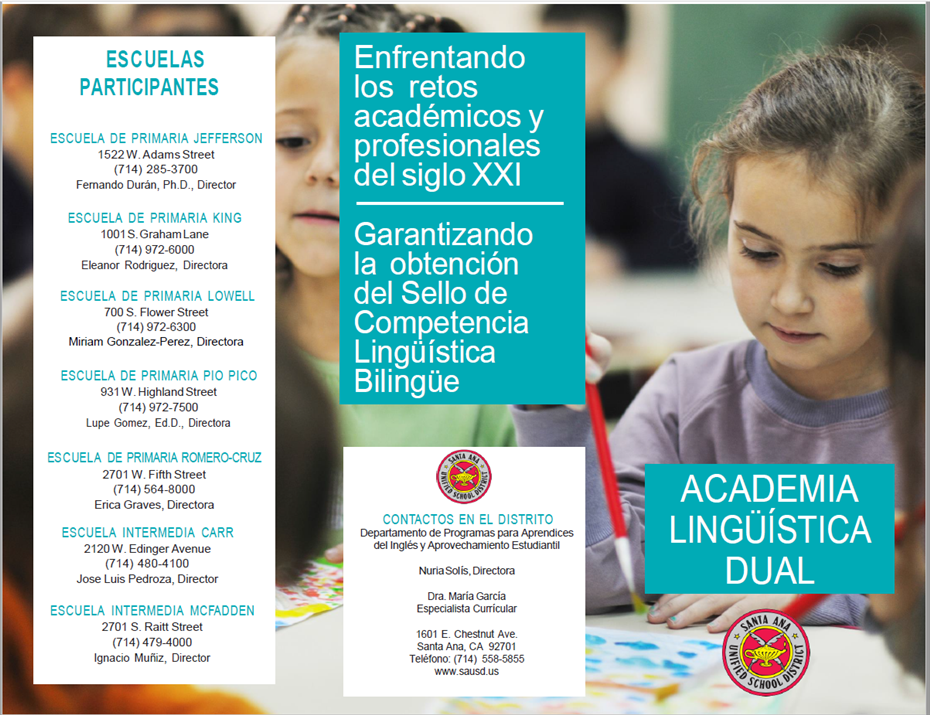 ESCUELAS PARTICIPANTES

ESCUELA DE PRIMARIA JEFFERSON
1522 W. Adams Street
(714) 285-3700
Fernando Durán, Ph.D., Director

ESCUELA DE PRIMARIA KING
1001 S. Graham Lane
(714) 972-6000
Eleanor Rodriguez, Directora

ESCUELA DE PRIMARIA LOWELL
700 S. Flower Street
(714) 972-6300
Miriam Gonzalez-Perez, Directora

ESCUELA DE PRIMARIA PIO PICO
931 W. Highland Street
(714) 972-7500
Lupe Gomez, Ed.D., Directora

ESCUELA DE PRIMARIA ROMERO-CRUZ
2701 W. Fifth Street
(714) 564-8000
Erica Graves, Directora

ESCUELA INTERMEDIA CARR
2120 W. Edinger Avenue
(714) 480-4100
Jose Luis Pedroza, Director

ESCUELA INTERMEDIA MCFADDEN
2701 S. Raitt Street
(714) 479-4000
Ignacio Muñiz, Director

Enfrentando los retos académicos y profesionales del siglo XXI

Garantizando la obtención del Sello de Competencia Lingüística Bilingüe

SANTA ANA UNIFIED SCHOOL DISTRICT

CONTACTOS EN EL DISTRITO
Departamento de Programas para Aprendices del Inglés y Aprovechamiento Estudiantil

Nuria Solís, Directora

Dra. María García
Especialista Curricular

1601 E. Chestnut Ave.
Santa Ana, CA 92701
Teléfono: (714) 558-5855
www.sausd.us

ACADEMIA LINGÜÍSTICA DUAL

SANTA ANA UNIFIED SCHOOL DISTRICT